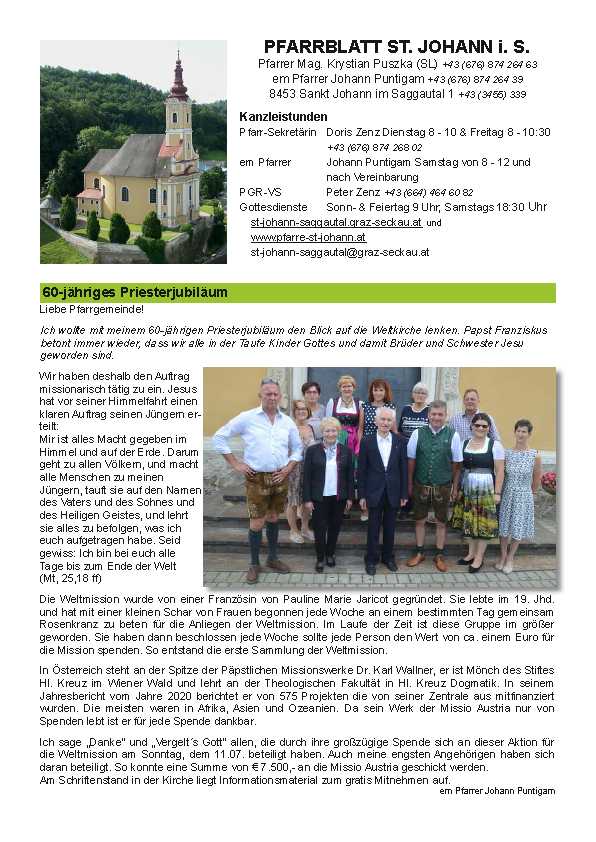 PFARRBLATT ST. JOHANN i. S.

Pfarrer Mag. Krystian Puszka (SL) +43 (676) 874 264 63
em Pfarrer Johann Puntigam +43 (676) 874 264 39
8453 Sankt Johann im Saggautal 1 +43 (3455) 339

Kanzleistunden

| | |
|---|---|
| Pfarr-Sekretärin | Doris Zenz Dienstag 8 - 10 & Freitag 8 - 10:30 +43 (676) 874 268 02 |
| em Pfarrer | Johann Puntigam Samstag von 8 - 12 und nach Vereinbarung |
| PGR-VS | Peter Zenz +43 (664) 464 60 82 |
| Gottesdienste | Sonn- & Feiertag 9 Uhr, Samstags 18:30 Uhr |

st-johann-saggautal.graz-seckau.at und
www.pfarre-st-johann.at
st-johann-saggautal@graz-seckau.at

60-jähriges Priesterjubiläum

Liebe Pfarrgemeinde!

Ich wollte mit meinem 60-jährigen Priesterjubiläum den Blick auf die Weltkirche lenken. Papst Franziskus betont immer wieder, dass wir alle in der Taufe Kinder Gottes und damit Brüder und Schwester Jesu geworden sind.

Wir haben deshalb den Auftrag missionarisch tätig zu ein. Jesus hat vor seiner Himmelfahrt einen klaren Auftrag seinen Jüngern erteilt:
Mir ist alles Macht gegeben im Himmel und auf der Erde. Darum geht zu allen Völkern, und macht alle Menschen zu meinen Jüngern, tauft sie auf den Namen des Vaters und des Sohnes und des Heiligen Geistes, und lehrt sie alles zu befolgen, was ich euch aufgetragen habe. Seid gewiss: Ich bin bei euch alle Tage bis zum Ende der Welt (Mt, 25,18 ff)

Die Weltmission wurde von einer Französin von Pauline Marie Jaricot gegründet. Sie lebte im 19. Jhd. und hat mit einer kleinen Schar von Frauen begonnen jede Woche an einem bestimmten Tag gemeinsam Rosenkranz zu beten für die Anliegen der Weltmission. Im Laufe der Zeit ist diese Gruppe im größer geworden. Sie haben dann beschlossen jede Woche sollte jede Person den Wert von ca. einem Euro für die Mission spenden. So entstand die erste Sammlung der Weltmission.

In Österreich steht an der Spitze der Päpstlichen Missionswerke Dr. Karl Wallner, er ist Mönch des Stiftes Hl. Kreuz im Wiener Wald und lehrt an der Theologischen Fakultät in Hl. Kreuz Dogmatik. In seinem Jahresbericht vom Jahre 2020 berichtet er von 575 Projekten die von seiner Zentrale aus mitfinanziert wurden. Die meisten waren in Afrika, Asien und Ozeanien. Da sein Werk der Missio Austria nur von Spenden lebt ist er für jede Spende dankbar.

Ich sage „Danke" und „Vergelt´s Gott" allen, die durch ihre großzügige Spende sich an dieser Aktion für die Weltmission am Sonntag, dem 11.07. beteiligt haben. Auch meine engsten Angehörigen haben sich daran beteiligt. So konnte eine Summe von € 7.500,- an die Missio Austria geschickt werden.
Am Schriftenstand in der Kirche liegt Informationsmaterial zum gratis Mitnehmen auf.

em Pfarrer Johann Puntigam